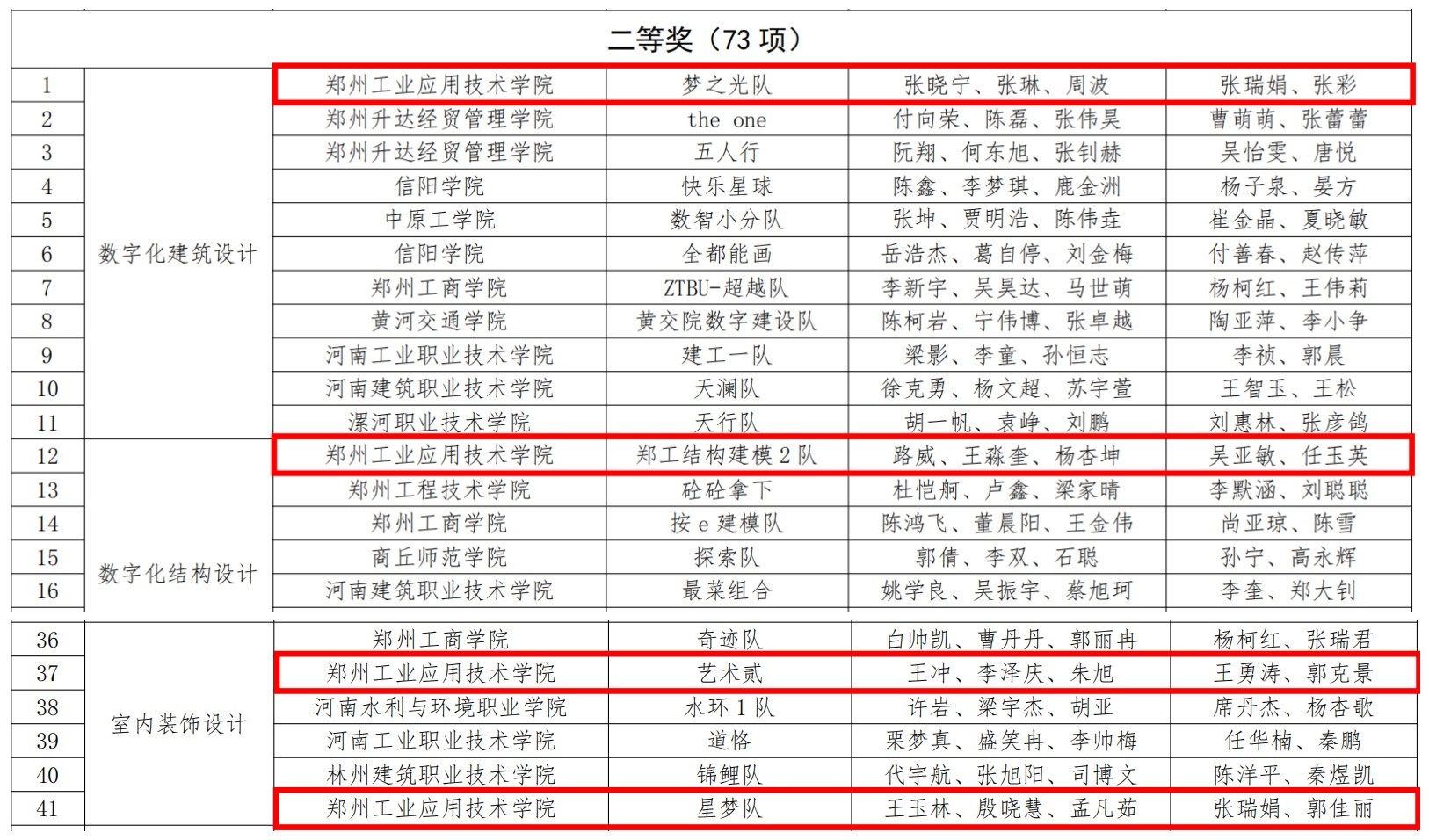 | 二等奖（73项） | | | | | |
|---|---|---|---|---|---|
| 1 | 数字化建筑设计 | 郑州工业应用技术学院 | 梦之光队 | 张晓宁、张琳、周波 | 张瑞娟、张彩 |
| 2 | | 郑州升达经贸管理学院 | the one | 付向荣、陈磊、张伟昊 | 曹萌萌、张蕾蕾 |
| 3 | | 郑州升达经贸管理学院 | 五人行 | 阮翔、何东旭、张钊赫 | 吴怡雯、唐悦 |
| 4 | | 信阳学院 | 快乐星球 | 陈鑫、李梦琪、鹿金洲 | 杨子泉、晏方 |
| 5 | | 中原工学院 | 数智小分队 | 张坤、贾明浩、陈伟垚 | 崔金晶、夏晓敏 |
| 6 | | 信阳学院 | 全都能画 | 岳浩杰、葛自停、刘金梅 | 付善春、赵传萍 |
| 7 | | 郑州工商学院 | ZTBU-超越队 | 李新宇、吴昊达、马世萌 | 杨柯红、王伟莉 |
| 8 | | 黄河交通学院 | 黄交院数字建设队 | 陈柯岩、宁伟博、张卓越 | 陶亚萍、李小争 |
| 9 | | 河南工业职业技术学院 | 建工一队 | 梁影、李童、孙恒志 | 李祯、郭晨 |
| 10 | | 河南建筑职业技术学院 | 天澜队 | 徐克勇、杨文超、苏宇萱 | 王智玉、王松 |
| 11 | | 漯河职业技术学院 | 天行队 | 胡一帆、袁峥、刘鹏 | 刘惠林、张彦鸽 |
| 12 | 数字化结构设计 | 郑州工业应用技术学院 | 郑工结构建模2队 | 路威、王淼奎、杨杏坤 | 吴亚敏、任玉英 |
| 13 | | 郑州工程技术学院 | 砼砼拿下 | 杜恺舸、卢鑫、梁家晴 | 李默涵、刘聪聪 |
| 14 | | 郑州工商学院 | 按e建模队 | 陈鸿飞、董晨阳、王金伟 | 尚亚琼、陈雪 |
| 15 | | 商丘师范学院 | 探索队 | 郭倩、李双、石聪 | 孙宁、高永辉 |
| 16 | | 河南建筑职业技术学院 | 最菜组合 | 姚学良、吴振宇、蔡旭珂 | 李奎、郑大钊 |

| 36 | 室内装饰设计 | 郑州工商学院 | 奇迹队 | 白帅凯、曹丹丹、郭丽冉 | 杨柯红、张瑞君 |
|---|---|---|---|---|---|
| 37 | | 郑州工业应用技术学院 | 艺术贰 | 王冲、李泽庆、朱旭 | 王勇涛、郭克景 |
| 38 | | 河南水利与环境职业学院 | 水环1队 | 许岩、梁宇杰、胡亚 | 席丹杰、杨杏歌 |
| 39 | | 河南工业职业技术学院 | 道恪 | 栗梦真、盛笑冉、李帅梅 | 任华楠、秦鹏 |
| 40 | | 林州建筑职业技术学院 | 锦鲤队 | 代宇航、张旭阳、司博文 | 陈洋平、秦煜凯 |
| 41 | | 郑州工业应用技术学院 | 星梦队 | 王玉林、殷晓慧、孟凡茹 | 张瑞娟、郭佳丽 |